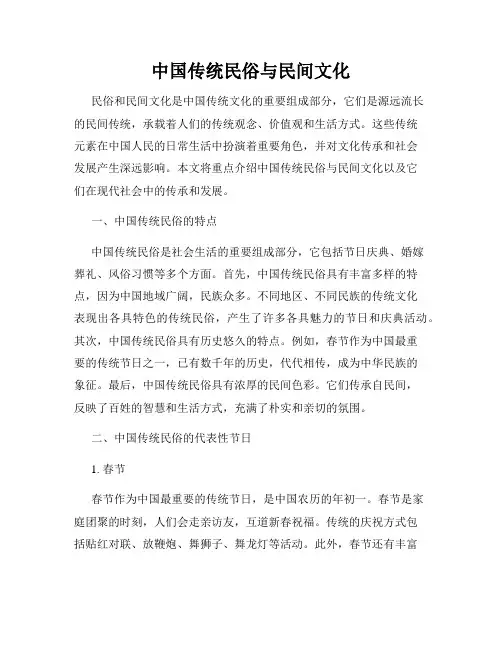 中国传统民俗与民间文化

民俗和民间文化是中国传统文化的重要组成部分，它们是源远流长的民间传统，承载着人们的传统观念、价值观和生活方式。这些传统元素在中国人民的日常生活中扮演着重要角色，并对文化传承和社会发展产生深远影响。本文将重点介绍中国传统民俗与民间文化以及它们在现代社会中的传承和发展。

一、中国传统民俗的特点

中国传统民俗是社会生活的重要组成部分，它包括节日庆典、婚嫁葬礼、风俗习惯等多个方面。首先，中国传统民俗具有丰富多样的特点，因为中国地域广阔，民族众多。不同地区、不同民族的传统文化表现出各具特色的传统民俗，产生了许多各具魅力的节日和庆典活动。其次，中国传统民俗具有历史悠久的特点。例如，春节作为中国最重要的传统节日之一，已有数千年的历史，代代相传，成为中华民族的象征。最后，中国传统民俗具有浓厚的民间色彩。它们传承自民间，反映了百姓的智慧和生活方式，充满了朴实和亲切的氛围。

二、中国传统民俗的代表性节日

1. 春节

春节作为中国最重要的传统节日，是中国农历的年初一。春节是家庭团聚的时刻，人们会走亲访友，互道新春祝福。传统的庆祝方式包括贴红对联、放鞭炮、舞狮子、舞龙灯等活动。此外，春节还有丰富